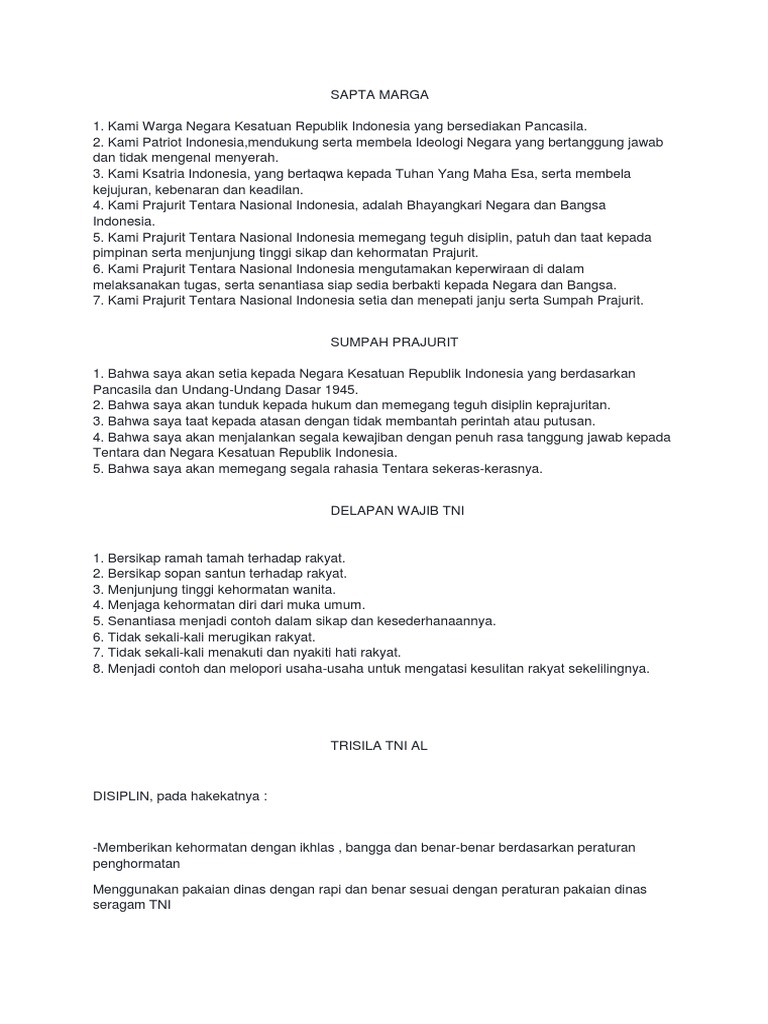 SAPTA MARGA

1. Kami Warga Negara Kesatuan Republik Indonesia yang bersediakan Pancasila.
2. Kami Patriot Indonesia,mendukung serta membela Ideologi Negara yang bertanggung jawab dan tidak mengenal menyerah.
3. Kami Ksatria Indonesia, yang bertaqwa kepada Tuhan Yang Maha Esa, serta membela kejujuran, kebenaran dan keadilan.
4. Kami Prajurit Tentara Nasional Indonesia, adalah Bhayangkari Negara dan Bangsa Indonesia.
5. Kami Prajurit Tentara Nasional Indonesia memegang teguh disiplin, patuh dan taat kepada pimpinan serta menjunjung tinggi sikap dan kehormatan Prajurit.
6. Kami Prajurit Tentara Nasional Indonesia mengutamakan keperwiraan di dalam melaksanakan tugas, serta senantiasa siap sedia berbakti kepada Negara dan Bangsa.
7. Kami Prajurit Tentara Nasional Indonesia setia dan menepati janju serta Sumpah Prajurit.

SUMPAH PRAJURIT

1. Bahwa saya akan setia kepada Negara Kesatuan Republik Indonesia yang berdasarkan Pancasila dan Undang-Undang Dasar 1945.
2. Bahwa saya akan tunduk kepada hukum dan memegang teguh disiplin keprajuritan.
3. Bahwa saya taat kepada atasan dengan tidak membantah perintah atau putusan.
4. Bahwa saya akan menjalankan segala kewajiban dengan penuh rasa tanggung jawab kepada Tentara dan Negara Kesatuan Republik Indonesia.
5. Bahwa saya akan memegang segala rahasia Tentara sekeras-kerasnya.

DELAPAN WAJIB TNI

1. Bersikap ramah tamah terhadap rakyat.
2. Bersikap sopan santun terhadap rakyat.
3. Menjunjung tinggi kehormatan wanita.
4. Menjaga kehormatan diri dari muka umum.
5. Senantiasa menjadi contoh dalam sikap dan kesederhanaannya.
6. Tidak sekali-kali merugikan rakyat.
7. Tidak sekali-kali menakuti dan nyakiti hati rakyat.
8. Menjadi contoh dan melopori usaha-usaha untuk mengatasi kesulitan rakyat sekelilingnya.

TRISILA TNI AL

DISIPLIN, pada hakekatnya :

-Memberikan kehormatan dengan ikhlas , bangga dan benar-benar berdasarkan peraturan penghormatan

Menggunakan pakaian dinas dengan rapi dan benar sesuai dengan peraturan pakaian dinas seragam TNI